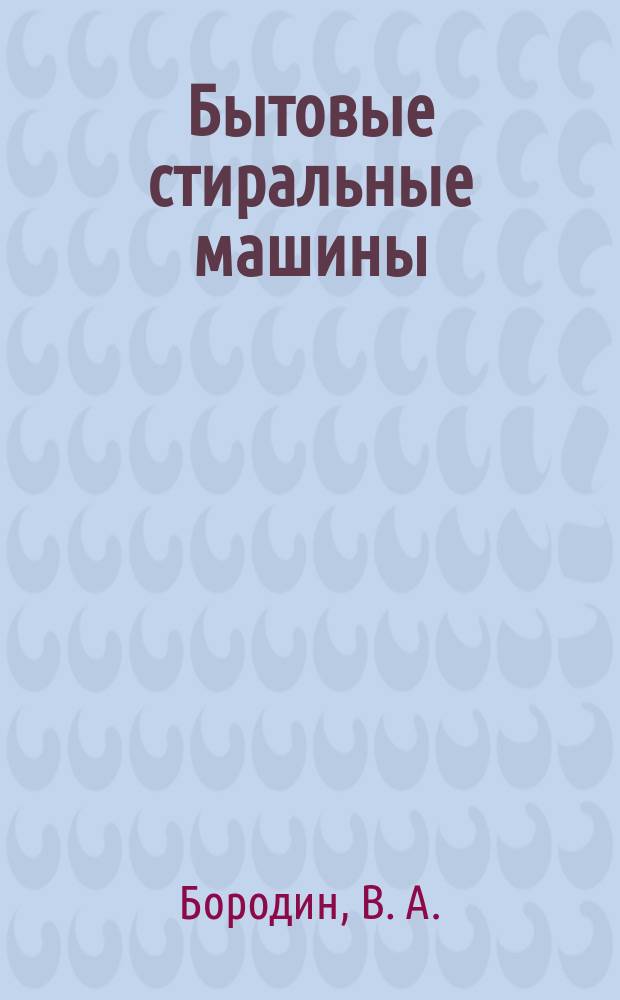 Бытовые стиральные машины

Бородин, В. А.